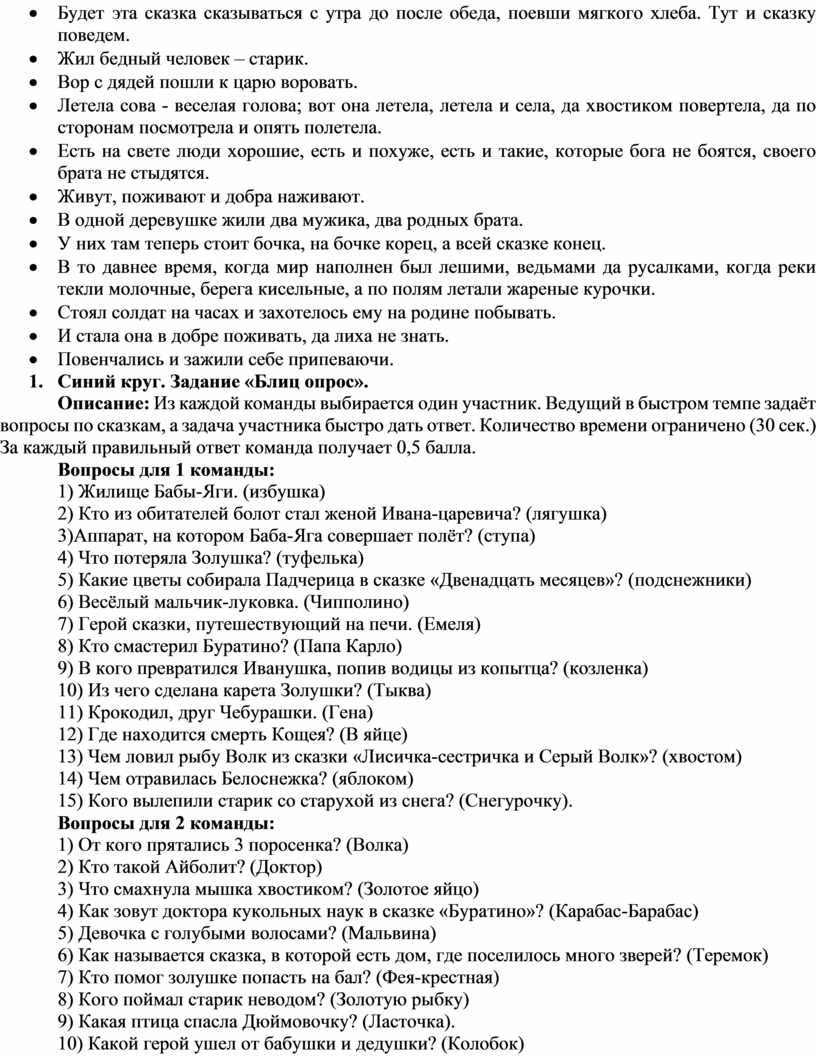 • Будет эта сказка сказываться с утра до после обеда, поевши мягкого хлеба. Тут и сказку поведем.
• Жил бедный человек – старик.
• Вор с дядей пошли к царю воровать.
• Летела сова - веселая голова; вот она летела, летела и села, да хвостиком повертела, да по сторонам посмотрела и опять полетела.
• Есть на свете люди хорошие, есть и похуже, есть и такие, которые бога не боятся, своего брата не стыдятся.
• Живут, поживают и добра наживают.
• В одной деревушке жили два мужика, два родных брата.
• У них там теперь стоит бочка, на бочке корец, а всей сказке конец.
• В то давнее время, когда мир наполнен был лешими, ведьмами да русалками, когда реки текли молочные, берега кисельные, а по полям летали жареные курочки.
• Стоял солдат на часах и захотелось ему на родине побывать.
• И стала она в добре поживать, да лиха не знать.
• Повенчались и зажили себе припеваючи.
1. Синий круг. Задание «Блиц опрос».
Описание: Из каждой команды выбирается один участник. Ведущий в быстром темпе задаёт вопросы по сказкам, а задача участника быстро дать ответ. Количество времени ограничено (30 сек.) За каждый правильный ответ команда получает 0,5 балла.
Вопросы для 1 команды:
1) Жилище Бабы-Яги. (избушка)
2) Кто из обитателей болот стал женой Ивана-царевича? (лягушка)
3)Аппарат, на котором Баба-Яга совершает полёт? (ступа)
4) Что потеряла Золушка? (туфелька)
5) Какие цветы собирала Падчерица в сказке «Двенадцать месяцев»? (подснежники)
6) Весёлый мальчик-луковка. (Чипполино)
7) Герой сказки, путешествующий на печи. (Емеля)
8) Кто смастерил Буратино? (Папа Карло)
9) В кого превратился Иванушка, попив водицы из копытца? (козленка)
10) Из чего сделана карета Золушки? (Тыква)
11) Крокодил, друг Чебурашки. (Гена)
12) Где находится смерть Кощея? (В яйце)
13) Чем ловил рыбу Волк из сказки «Лисичка-сестричка и Серый Волк»? (хвостом)
14) Чем отравилась Белоснежка? (яблоком)
15) Кого вылепили старик со старухой из снега? (Снегурочку).
Вопросы для 2 команды:
1) От кого прятались 3 поросенка? (Волка)
2) Кто такой Айболит? (Доктор)
3) Что смахнула мышка хвостиком? (Золотое яйцо)
4) Как зовут доктора кукольных наук в сказке «Буратино»? (Карабас-Барабас)
5) Девочка с голубыми волосами? (Мальвина)
6) Как называется сказка, в которой есть дом, где поселилось много зверей? (Теремок)
7) Кто помог золушке попасть на бал? (Фея-крестная)
8) Кого поймал старик неводом? (Золотую рыбку)
9) Какая птица спасла Дюймовочку? (Ласточка).
10) Какой герой ушел от бабушки и дедушки? (Колобок)